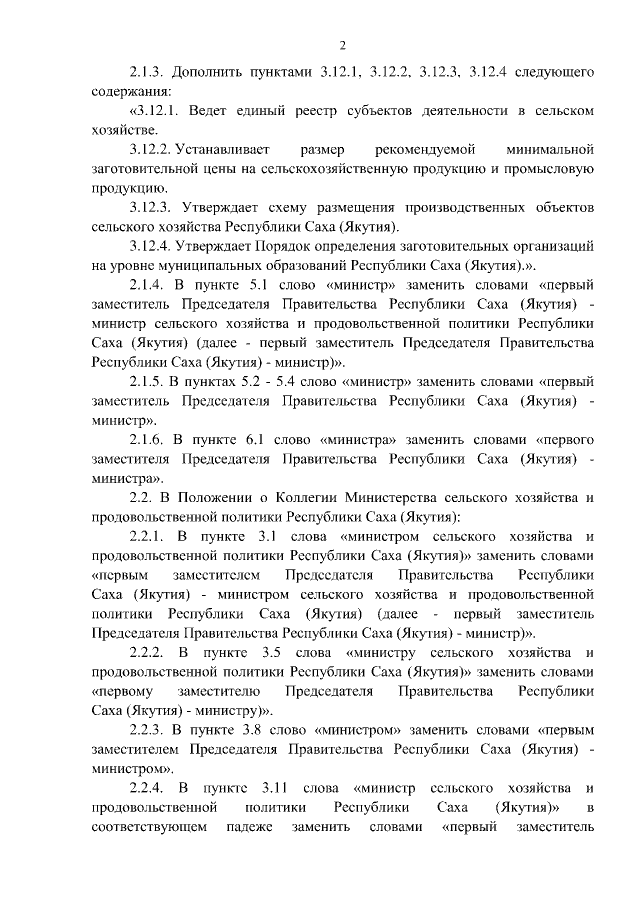 2

2.1.3. Дополнить пунктами 3.12.1, 3.12.2, 3.12.3, 3.12.4 следующего содержания:

«3.12.1. Ведет единый реестр субъектов деятельности в сельском хозяйстве.

3.12.2. Устанавливает размер рекомендуемой минимальной заготовительной цены на сельскохозяйственную продукцию и промысловую продукцию.

3.12.3. Утверждает схему размещения производственных объектов сельского хозяйства Республики Саха (Якутия).

3.12.4. Утверждает Порядок определения заготовительных организаций на уровне муниципальных образований Республики Саха (Якутия).».

2.1.4. В пункте 5.1 слово «министр» заменить словами «первый заместитель Председателя Правительства Республики Саха (Якутия) - министр сельского хозяйства и продовольственной политики Республики Саха (Якутия) (далее - первый заместитель Председателя Правительства Республики Саха (Якутия) - министр)».

2.1.5. В пунктах 5.2 - 5.4 слово «министр» заменить словами «первый заместитель Председателя Правительства Республики Саха (Якутия) - министр».

2.1.6. В пункте 6.1 слово «министра» заменить словами «первого заместителя Председателя Правительства Республики Саха (Якутия) - министра».

2.2. В Положении о Коллегии Министерства сельского хозяйства и продовольственной политики Республики Саха (Якутия):

2.2.1. В пункте 3.1 слова «министром сельского хозяйства и продовольственной политики Республики Саха (Якутия)» заменить словами «первым заместителем Председателя Правительства Республики Саха (Якутия) - министром сельского хозяйства и продовольственной политики Республики Саха (Якутия) (далее - первый заместитель Председателя Правительства Республики Саха (Якутия) - министр)».

2.2.2. В пункте 3.5 слова «министру сельского хозяйства и продовольственной политики Республики Саха (Якутия)» заменить словами «первому заместителю Председателя Правительства Республики Саха (Якутия) - министру)».

2.2.3. В пункте 3.8 слово «министром» заменить словами «первым заместителем Председателя Правительства Республики Саха (Якутия) - министром».

2.2.4. В пункте 3.11 слова «министр сельского хозяйства и продовольственной политики Республики Саха (Якутия)» в соответствующем падеже заменить словами «первый заместитель